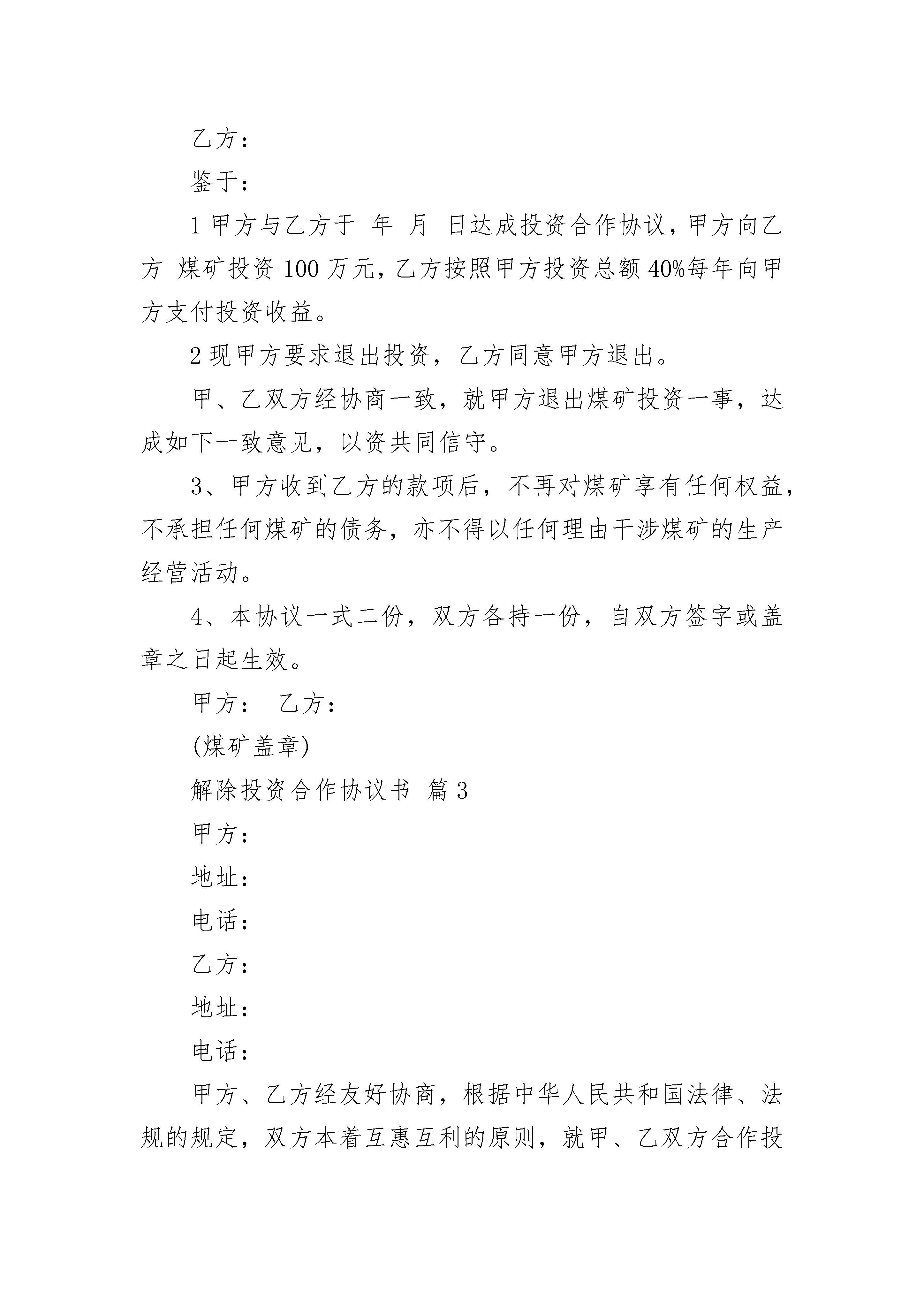 乙方：

鉴于：

1 甲方与乙方于 年 月 日达成投资合作协议，甲方向乙方 煤矿投资 100 万元，乙方按照甲方投资总额 40%每年向甲方支付投资收益。

2 现甲方要求退出投资，乙方同意甲方退出。

甲、乙双方经协商一致，就甲方退出煤矿投资一事，达成如下一致意见，以资共同信守。

3、甲方收到乙方的款项后，不再对煤矿享有任何权益，不承担任何煤矿的债务，亦不得以任何理由干涉煤矿的生产经营活动。

4、本协议一式二份，双方各持一份，自双方签字或盖章之日起生效。

甲方： 乙方：

(煤矿盖章)

解除投资合作协议书 篇 3

甲方：

地址：

电话：

乙方：

地址：

电话：

甲方、乙方经友好协商，根据中华人民共和国法律、法规的规定，双方本着互惠互利的原则，就甲、乙双方合作投